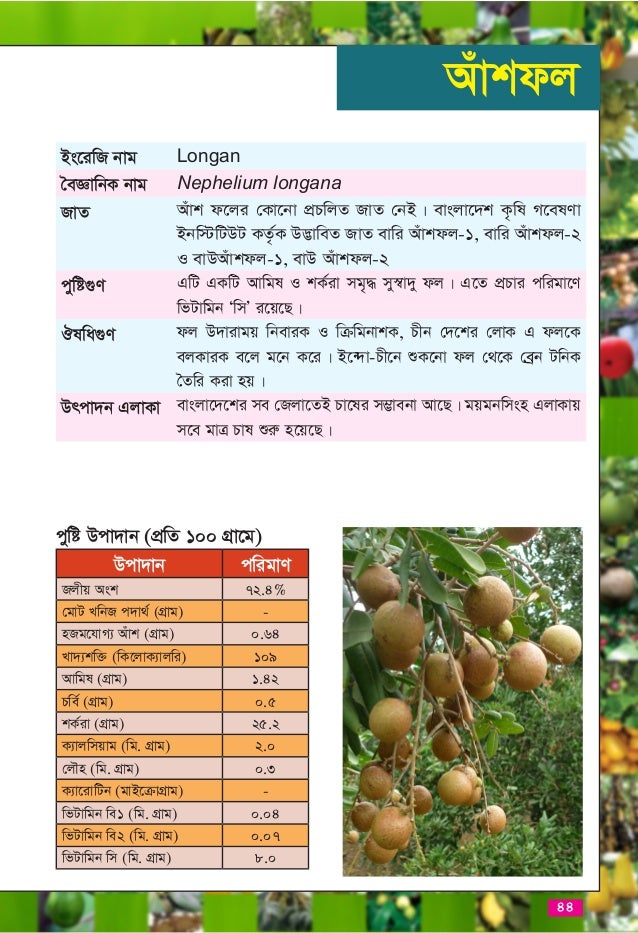 আঁশফল

| | |
|---|---|
| ইংরেজি নাম | Longan |
| বৈজ্ঞানিক নাম | Nephelium longana |
| জাত | আঁশ ফলের কোনো প্রচলিত জাত নেই। বাংলাদেশ কৃষি গবেষণা ইনস্টিটিউট কর্তৃক উদ্ভাবিত জাত বারি আঁশফল-১, বারি আঁশফল-২ ও বাউআঁশফল-১, বাউ আঁশফল-২ |
| পুষ্টিগুণ | এটি একটি আমিষ ও শর্করা সমৃদ্ধ সুস্বাদু ফল। এতে প্রচার পরিমাণে ভিটামিন 'সি' রয়েছে। |
| ঔষধিগুণ | ফল উদারাময় নিবারক ও ক্রিমিনাশক, চীন দেশের লোক এ ফলকে বলকারক বলে মনে করে। ইন্দো-চীনে শুকনো ফল থেকে ব্রেন টনিক তৈরি করা হয়। |
| উৎপাদন এলাকা | বাংলাদেশের সব জেলাতেই চাষের সম্ভাবনা আছে। ময়মনসিংহ এলাকায় সবে মাত্র চাষ শুরু হয়েছে। |

পুষ্টি উপাদান (প্রতি ১০০ গ্রামে)

| উপাদান | পরিমাণ |
|---|---|
| জলীয় অংশ | ৭২.৪% |
| মোট খনিজ পদার্থ (গ্রাম) | - |
| হজমযোগ্য আঁশ (গ্রাম) | ০.৬৪ |
| খাদ্যশক্তি (কিলোক্যালরি) | ১০৯ |
| আমিষ (গ্রাম) | ১.৪২ |
| চর্বি (গ্রাম) | ০.৫ |
| শর্করা (গ্রাম) | ২৫.২ |
| ক্যালসিয়াম (মি. গ্রাম) | ২.০ |
| লৌহ (মি. গ্রাম) | ০.৩ |
| ক্যারোটিন (মাইক্রোগ্রাম) | - |
| ভিটামিন বি১ (মি. গ্রাম) | ০.০৪ |
| ভিটামিন বি২ (মি. গ্রাম) | ০.০৭ |
| ভিটামিন সি (মি. গ্রাম) | ৮.০ |

৪৪